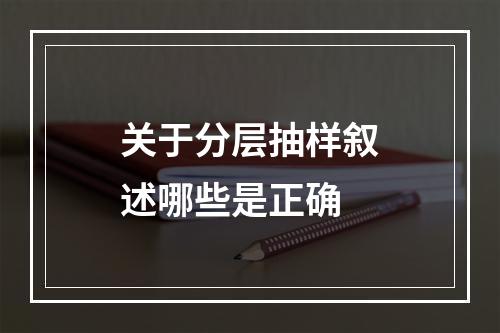 关于分层抽样叙述哪些是正确